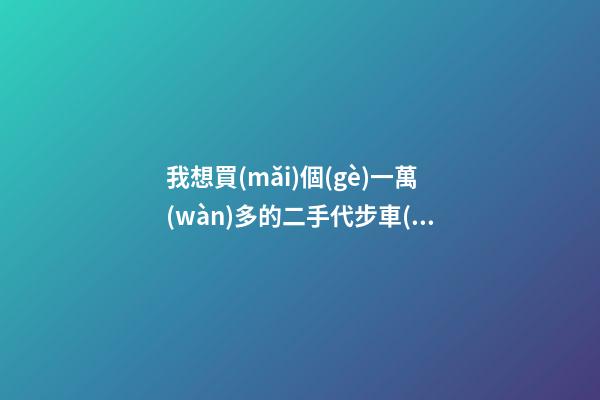 我想買(mǎi)個(gè)一萬(wàn)多的二手代步車(...